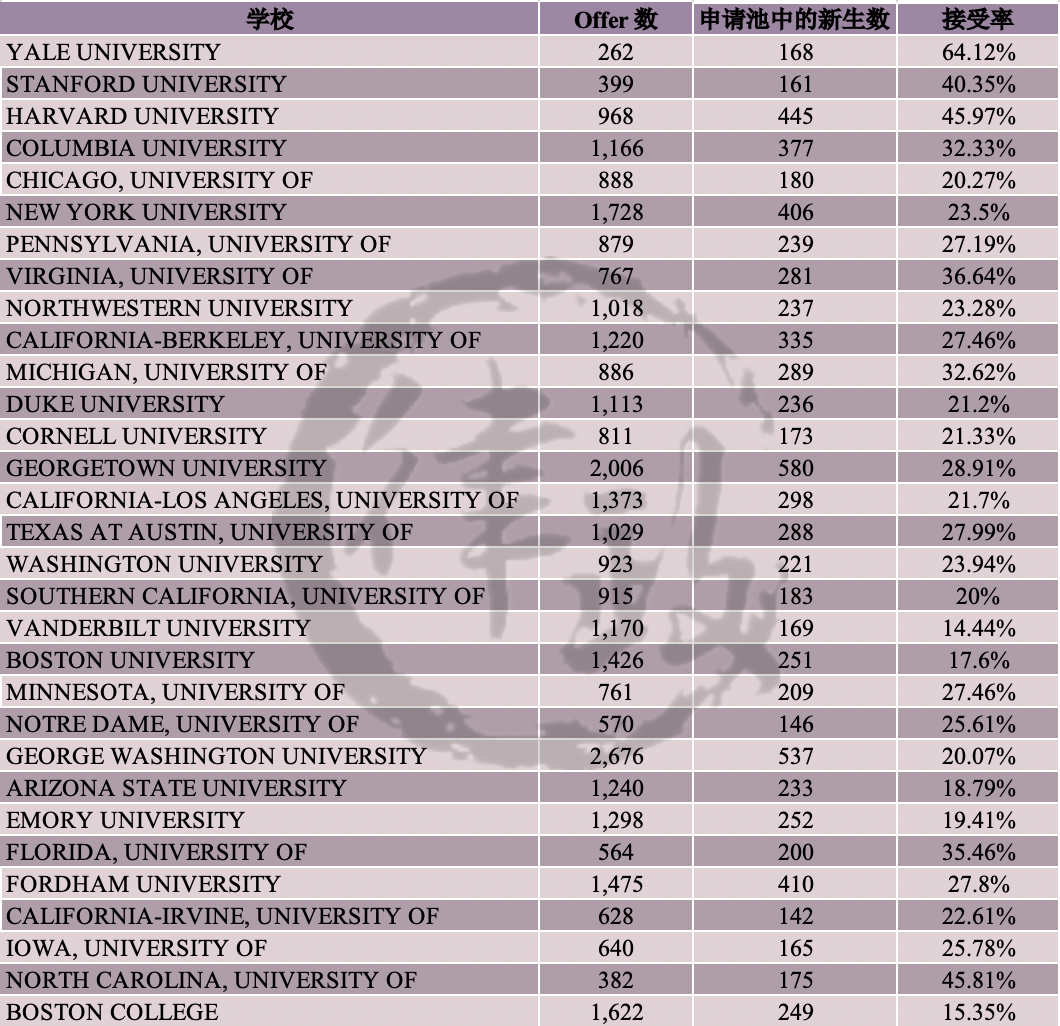 | 学校 | Offer 数 | 申请池中的新生数 | 接受率 |
|---|---|---|---|
| YALE UNIVERSITY | 262 | 168 | 64.12% |
| STANFORD UNIVERSITY | 399 | 161 | 40.35% |
| HARVARD UNIVERSITY | 968 | 445 | 45.97% |
| COLUMBIA UNIVERSITY | 1,166 | 377 | 32.33% |
| CHICAGO, UNIVERSITY OF | 888 | 180 | 20.27% |
| NEW YORK UNIVERSITY | 1,728 | 406 | 23.5% |
| PENNSYLVANIA, UNIVERSITY OF | 879 | 239 | 27.19% |
| VIRGINIA, UNIVERSITY OF | 767 | 281 | 36.64% |
| NORTHWESTERN UNIVERSITY | 1,018 | 237 | 23.28% |
| CALIFORNIA-BERKELEY, UNIVERSITY OF | 1,220 | 335 | 27.46% |
| MICHIGAN, UNIVERSITY OF | 886 | 289 | 32.62% |
| DUKE UNIVERSITY | 1,113 | 236 | 21.2% |
| CORNELL UNIVERSITY | 811 | 173 | 21.33% |
| GEORGETOWN UNIVERSITY | 2,006 | 580 | 28.91% |
| CALIFORNIA-LOS ANGELES, UNIVERSITY OF | 1,373 | 298 | 21.7% |
| TEXAS AT AUSTIN, UNIVERSITY OF | 1,029 | 288 | 27.99% |
| WASHINGTON UNIVERSITY | 923 | 221 | 23.94% |
| SOUTHERN CALIFORNIA, UNIVERSITY OF | 915 | 183 | 20% |
| VANDERBILT UNIVERSITY | 1,170 | 169 | 14.44% |
| BOSTON UNIVERSITY | 1,426 | 251 | 17.6% |
| MINNESOTA, UNIVERSITY OF | 761 | 209 | 27.46% |
| NOTRE DAME, UNIVERSITY OF | 570 | 146 | 25.61% |
| GEORGE WASHINGTON UNIVERSITY | 2,676 | 537 | 20.07% |
| ARIZONA STATE UNIVERSITY | 1,240 | 233 | 18.79% |
| EMORY UNIVERSITY | 1,298 | 252 | 19.41% |
| FLORIDA, UNIVERSITY OF | 564 | 200 | 35.46% |
| FORDHAM UNIVERSITY | 1,475 | 410 | 27.8% |
| CALIFORNIA-IRVINE, UNIVERSITY OF | 628 | 142 | 22.61% |
| IOWA, UNIVERSITY OF | 640 | 165 | 25.78% |
| NORTH CAROLINA, UNIVERSITY OF | 382 | 175 | 45.81% |
| BOSTON COLLEGE | 1,622 | 249 | 15.35% |